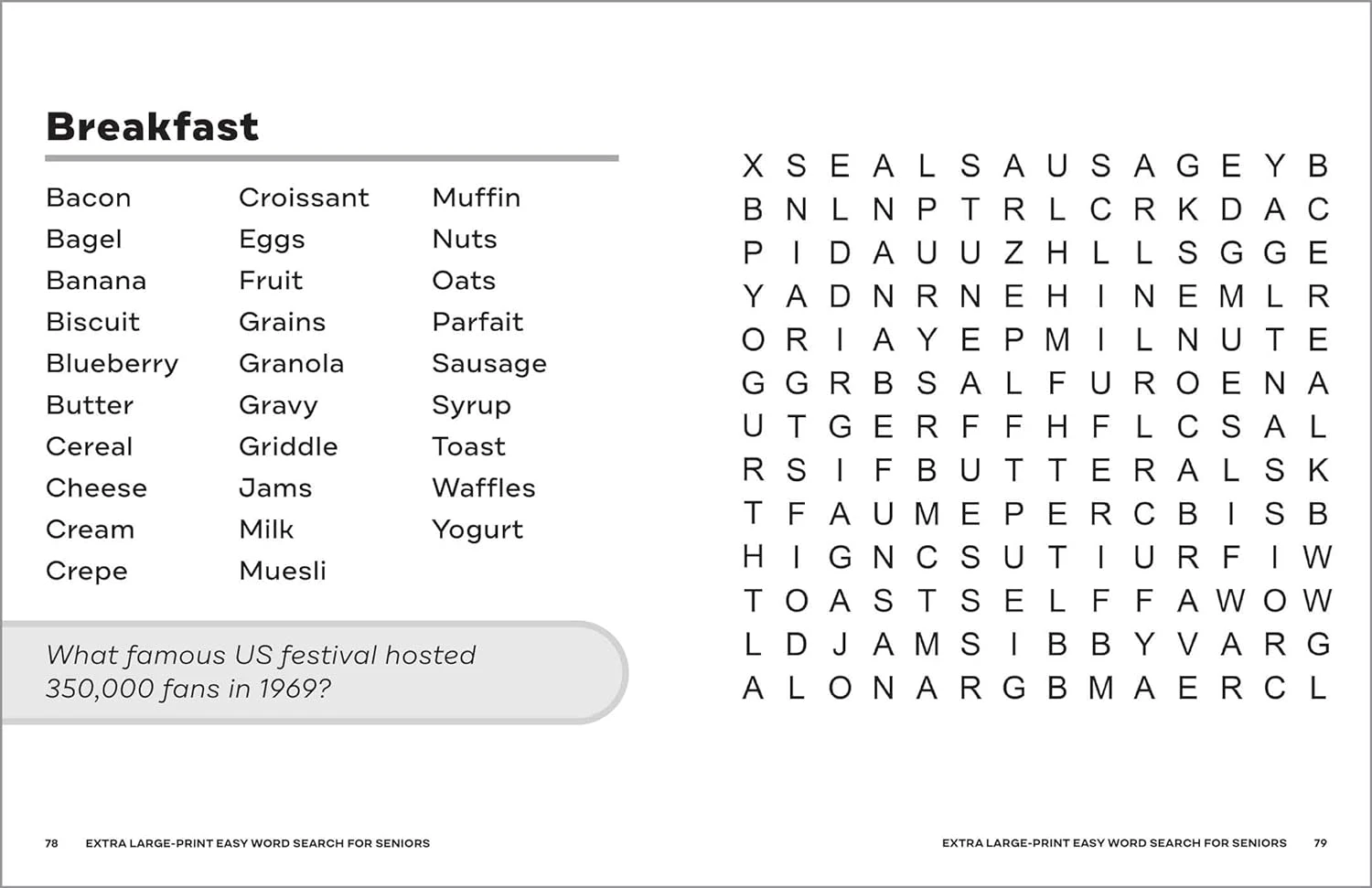 Breakfast

Bacon
Bagel
Banana
Biscuit
Blueberry
Butter
Cereal
Cheese
Cream
Crepe

Croissant
Eggs
Fruit
Grains
Granola
Gravy
Griddle
Jams
Milk
Muesli

Muffin
Nuts
Oats
Parfait
Sausage
Syrup
Toast
Waffles
Yogurt

What famous US festival hosted 350,000 fans in 1969?

X S E A L S A U S A G E Y B
B N L N P T R L C R K D A C
P I D A U U Z H L L S G G E
Y A D N R N E H I N E M L R
O R I A Y E P M I L N U T E
G G R B S A L F U R O E N A
U T G E R F F H F L C S A L
R S I F B U T T E R A L S K
T F A U M E P E R C B I S B
H I G N C S U T I U R F I W
T O A S T S E L F F A W O W
L D J A M S I B B Y V A R G
A L O N A R G B M A E R C L

78 EXTRA LARGE-PRINT EASY WORD SEARCH FOR SENIORS

EXTRA LARGE-PRINT EASY WORD SEARCH FOR SENIORS 79